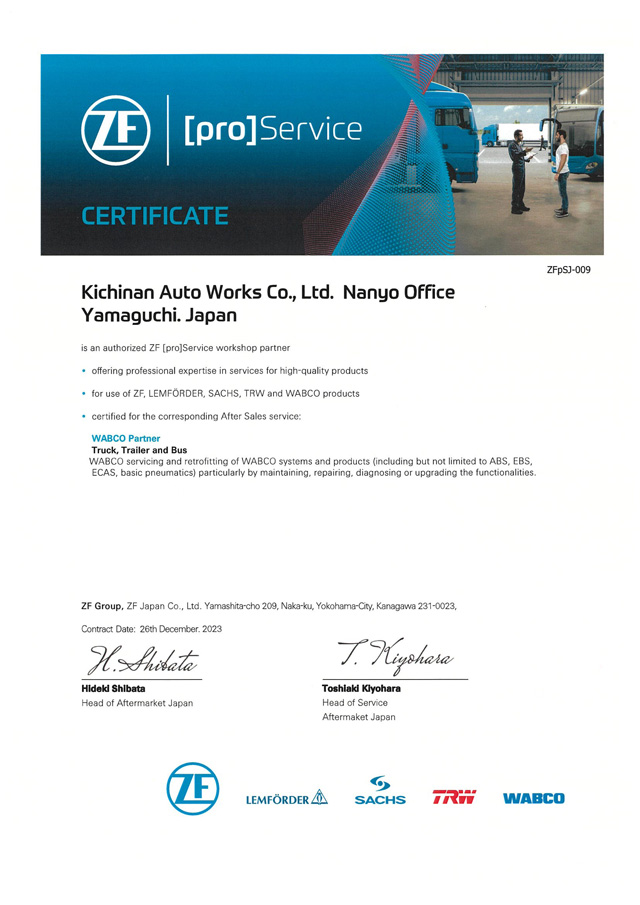 ZF [pro]Service

CERTIFICATE

ZFpSJ-009

Kichinan Auto Works Co., Ltd. Nanyo Office
Yamaguchi. Japan

is an authorized ZF [pro]Service workshop partner

• offering professional expertise in services for high-quality products

• for use of ZF, LEMFÖRDER, SACHS, TRW and WABCO products

• certified for the corresponding After Sales service:

WABCO Partner
Truck, Trailer and Bus
WABCO servicing and retrofitting of WABCO systems and products (including but not limited to ABS, EBS, ECAS, basic pneumatics) particularly by maintaining, repairing, diagnosing or upgrading the functionalities.

ZF Group, ZF Japan Co., Ltd. Yamashita-cho 209, Naka-ku, Yokohama-City, Kanagawa 231-0023,

Contract Date: 26th December. 2023

H. Shibata
Hideki Shibata
Head of Aftermarket Japan

T. Kiyohara
Toshiaki Kiyohara
Head of Service
Aftermaket Japan

ZF LEMFÖRDER SACHS TRW WABCO